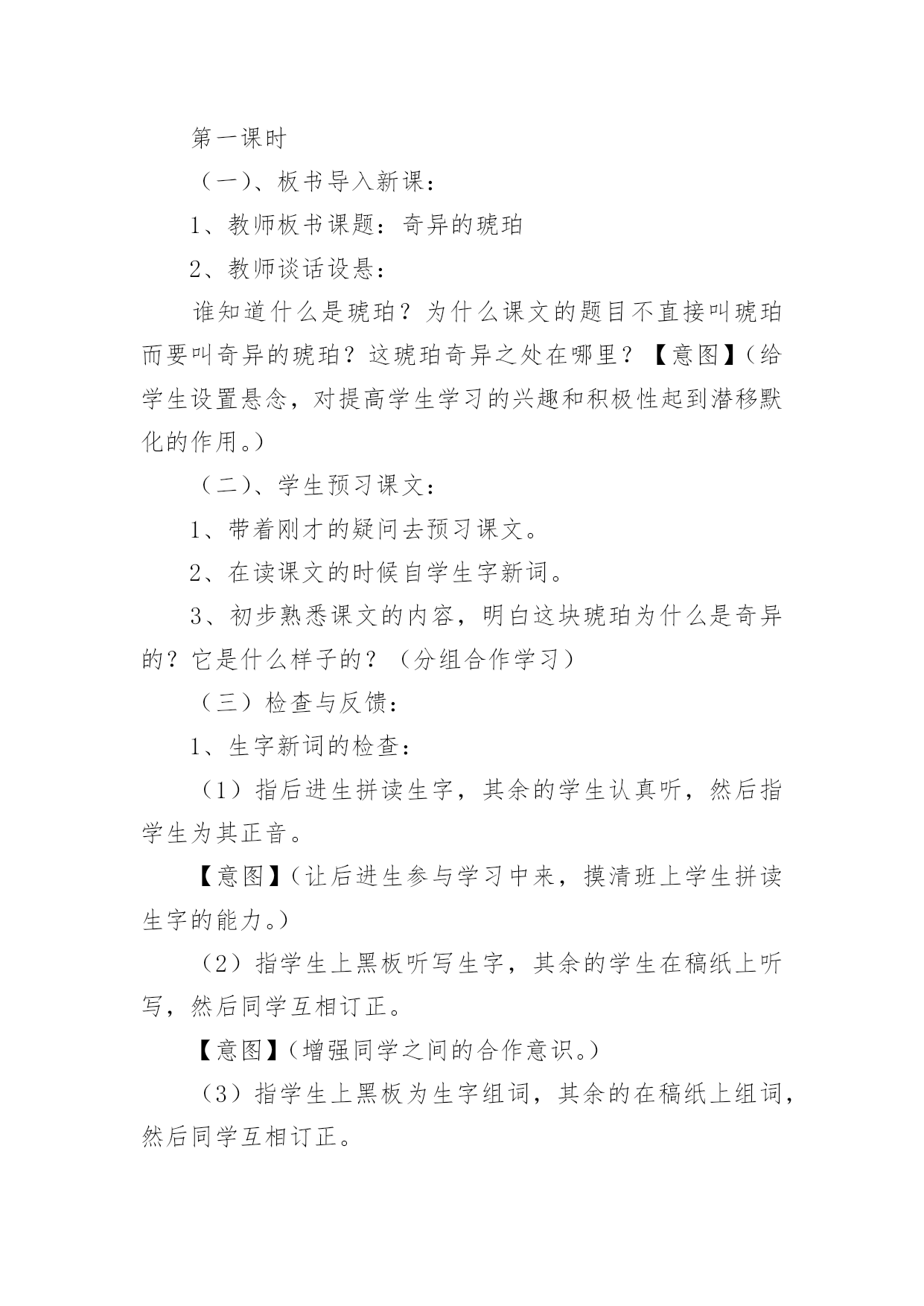 第一课时

（一）、板书导入新课：

1、教师板书课题：奇异的琥珀

2、教师谈话设悬：

谁知道什么是琥珀？为什么课文的题目不直接叫琥珀而要叫奇异的琥珀？这琥珀奇异之处在哪里？【意图】（给学生设置悬念，对提高学生学习的兴趣和积极性起到潜移默化的作用。）

（二）、学生预习课文：

1、带着刚才的疑问去预习课文。

2、在读课文的时候自学生字新词。

3、初步熟悉课文的内容，明白这块琥珀为什么是奇异的？它是什么样子的？（分组合作学习）

（三）检查与反馈：

1、生字新词的检查：

（1）指后进生拼读生字，其余的学生认真听，然后指学生为其正音。

【意图】（让后进生参与学习中来，摸清班上学生拼读生字的能力。）

（2）指学生上黑板听写生字，其余的学生在稿纸上听写，然后同学互相订正。

【意图】（增强同学之间的合作意识。）

（3）指学生上黑板为生字组词，其余的在稿纸上组词，然后同学互相订正。